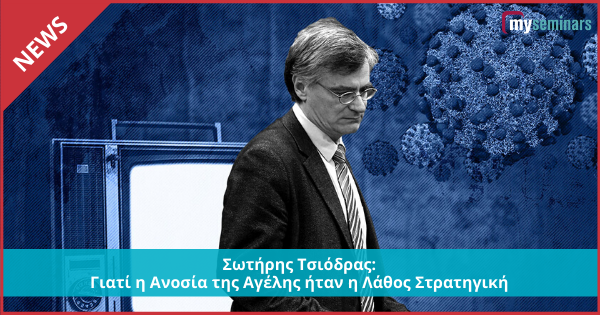 NEWS

myseminars

Σωτήρης Τσιόδρας:
Γιατί η Ανοσία της Αγέλης ήταν η Λάθος Στρατηγική